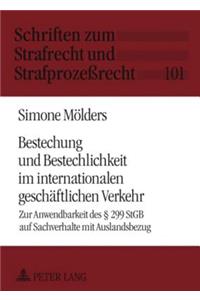 Schriften zum Strafrecht und Strafprozeßrecht 101

Simone Mölders

Bestechung und Bestechlichkeit im internationalen geschäftlichen Verkehr

Zur Anwendbarkeit des § 299 StGB auf Sachverhalte mit Auslandsbezug

PETER LANG